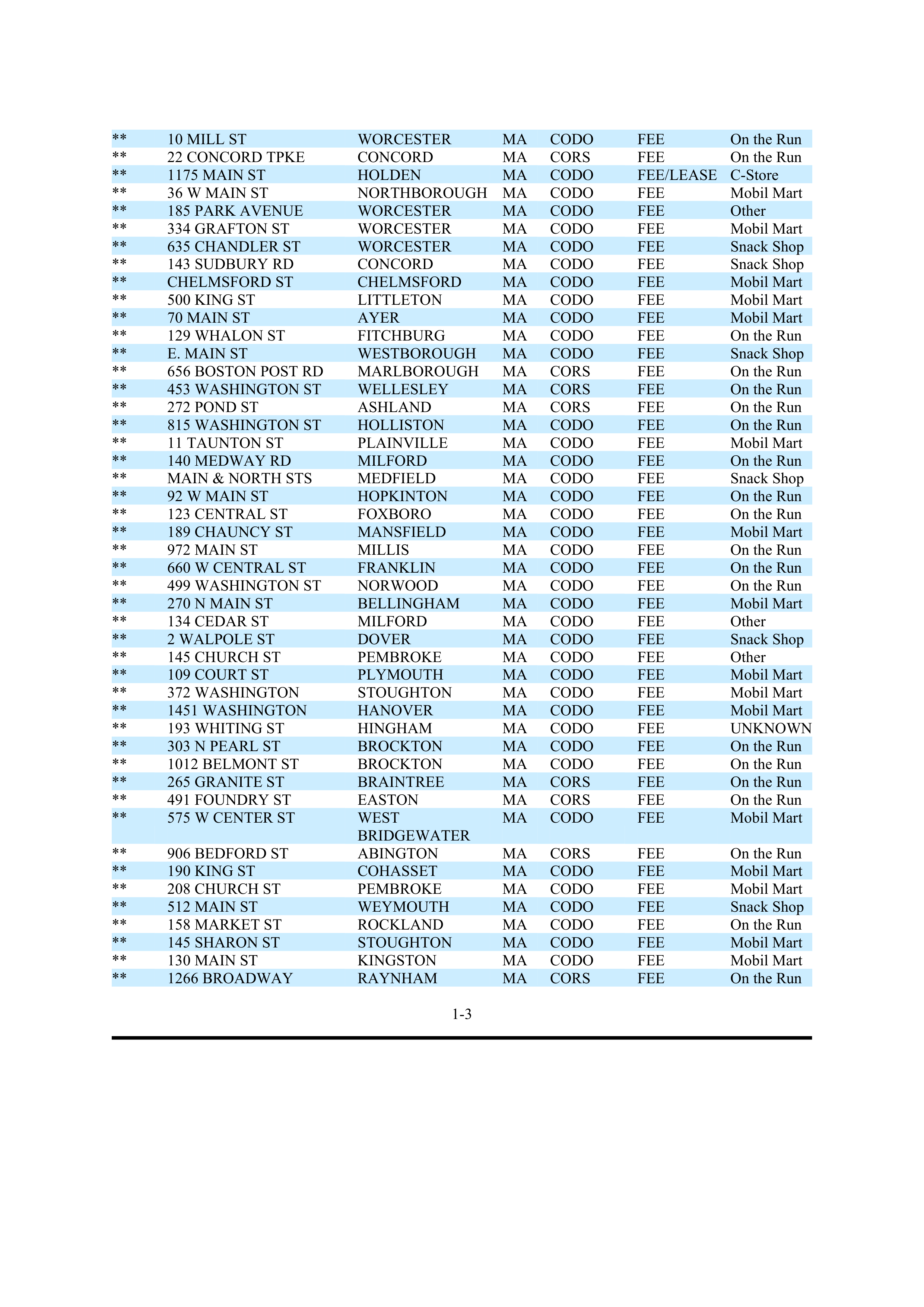 | | | | | | | |
|---|---|---|---|---|---|---|
| ** | 10 MILL ST | WORCESTER | MA | CODO | FEE | On the Run |
| ** | 22 CONCORD TPKE | CONCORD | MA | CORS | FEE | On the Run |
| ** | 1175 MAIN ST | HOLDEN | MA | CODO | FEE/LEASE | C-Store |
| ** | 36 W MAIN ST | NORTHBOROUGH | MA | CODO | FEE | Mobil Mart |
| ** | 185 PARK AVENUE | WORCESTER | MA | CODO | FEE | Other |
| ** | 334 GRAFTON ST | WORCESTER | MA | CODO | FEE | Mobil Mart |
| ** | 635 CHANDLER ST | WORCESTER | MA | CODO | FEE | Snack Shop |
| ** | 143 SUDBURY RD | CONCORD | MA | CODO | FEE | Snack Shop |
| ** | CHELMSFORD ST | CHELMSFORD | MA | CODO | FEE | Mobil Mart |
| ** | 500 KING ST | LITTLETON | MA | CODO | FEE | Mobil Mart |
| ** | 70 MAIN ST | AYER | MA | CODO | FEE | Mobil Mart |
| ** | 129 WHALON ST | FITCHBURG | MA | CODO | FEE | On the Run |
| ** | E. MAIN ST | WESTBOROUGH | MA | CODO | FEE | Snack Shop |
| ** | 656 BOSTON POST RD | MARLBOROUGH | MA | CORS | FEE | On the Run |
| ** | 453 WASHINGTON ST | WELLESLEY | MA | CORS | FEE | On the Run |
| ** | 272 POND ST | ASHLAND | MA | CORS | FEE | On the Run |
| ** | 815 WASHINGTON ST | HOLLISTON | MA | CODO | FEE | On the Run |
| ** | 11 TAUNTON ST | PLAINVILLE | MA | CODO | FEE | Mobil Mart |
| ** | 140 MEDWAY RD | MILFORD | MA | CODO | FEE | On the Run |
| ** | MAIN & NORTH STS | MEDFIELD | MA | CODO | FEE | Snack Shop |
| ** | 92 W MAIN ST | HOPKINTON | MA | CODO | FEE | On the Run |
| ** | 123 CENTRAL ST | FOXBORO | MA | CODO | FEE | On the Run |
| ** | 189 CHAUNCY ST | MANSFIELD | MA | CODO | FEE | Mobil Mart |
| ** | 972 MAIN ST | MILLIS | MA | CODO | FEE | On the Run |
| ** | 660 W CENTRAL ST | FRANKLIN | MA | CODO | FEE | On the Run |
| ** | 499 WASHINGTON ST | NORWOOD | MA | CODO | FEE | On the Run |
| ** | 270 N MAIN ST | BELLINGHAM | MA | CODO | FEE | Mobil Mart |
| ** | 134 CEDAR ST | MILFORD | MA | CODO | FEE | Other |
| ** | 2 WALPOLE ST | DOVER | MA | CODO | FEE | Snack Shop |
| ** | 145 CHURCH ST | PEMBROKE | MA | CODO | FEE | Other |
| ** | 109 COURT ST | PLYMOUTH | MA | CODO | FEE | Mobil Mart |
| ** | 372 WASHINGTON | STOUGHTON | MA | CODO | FEE | Mobil Mart |
| ** | 1451 WASHINGTON | HANOVER | MA | CODO | FEE | Mobil Mart |
| ** | 193 WHITING ST | HINGHAM | MA | CODO | FEE | UNKNOWN |
| ** | 303 N PEARL ST | BROCKTON | MA | CODO | FEE | On the Run |
| ** | 1012 BELMONT ST | BROCKTON | MA | CODO | FEE | On the Run |
| ** | 265 GRANITE ST | BRAINTREE | MA | CORS | FEE | On the Run |
| ** | 491 FOUNDRY ST | EASTON | MA | CORS | FEE | On the Run |
| ** | 575 W CENTER ST | WEST BRIDGEWATER | MA | CODO | FEE | Mobil Mart |
| ** | 906 BEDFORD ST | ABINGTON | MA | CORS | FEE | On the Run |
| ** | 190 KING ST | COHASSET | MA | CODO | FEE | Mobil Mart |
| ** | 208 CHURCH ST | PEMBROKE | MA | CODO | FEE | Mobil Mart |
| ** | 512 MAIN ST | WEYMOUTH | MA | CODO | FEE | Snack Shop |
| ** | 158 MARKET ST | ROCKLAND | MA | CODO | FEE | On the Run |
| ** | 145 SHARON ST | STOUGHTON | MA | CODO | FEE | Mobil Mart |
| ** | 130 MAIN ST | KINGSTON | MA | CODO | FEE | Mobil Mart |
| ** | 1266 BROADWAY | RAYNHAM | MA | CORS | FEE | On the Run |

1-3